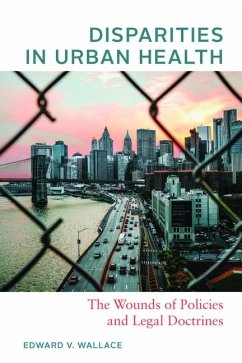 DISPARITIES IN URBAN HEALTH

The Wounds of Policies and Legal Doctrines

EDWARD V. WALLACE